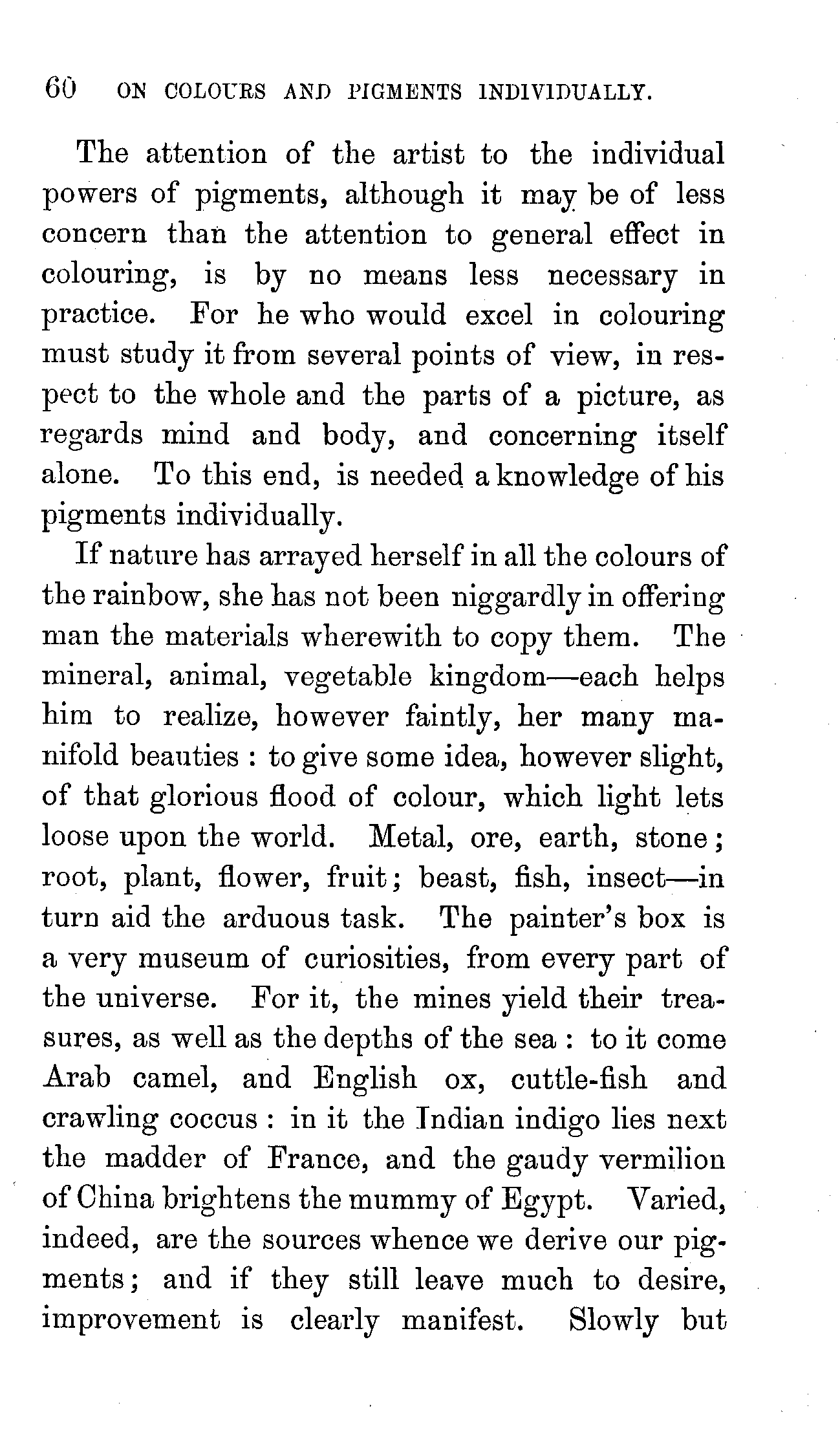 60 ON COLOURS AND PIGMENTS INDIVIDUALLY.

The attention of the artist to the individual powers of pigments, although it may be of less concern than the attention to general effect in colouring, is by no means less necessary in practice. For he who would excel in colouring must study it from several points of view, in respect to the whole and the parts of a picture, as regards mind and body, and concerning itself alone. To this end, is needed a knowledge of his pigments individually.

If nature has arrayed herself in all the colours of the rainbow, she has not been niggardly in offering man the materials wherewith to copy them. The mineral, animal, vegetable kingdom—each helps him to realize, however faintly, her many manifold beauties : to give some idea, however slight, of that glorious flood of colour, which light lets loose upon the world. Metal, ore, earth, stone; root, plant, flower, fruit; beast, fish, insect—in turn aid the arduous task. The painter's box is a very museum of curiosities, from every part of the universe. For it, the mines yield their treasures, as well as the depths of the sea : to it come Arab camel, and English ox, cuttle-fish and crawling coccus : in it the Indian indigo lies next the madder of France, and the gaudy vermilion of China brightens the mummy of Egypt. Varied, indeed, are the sources whence we derive our pigments; and if they still leave much to desire, improvement is clearly manifest. Slowly but